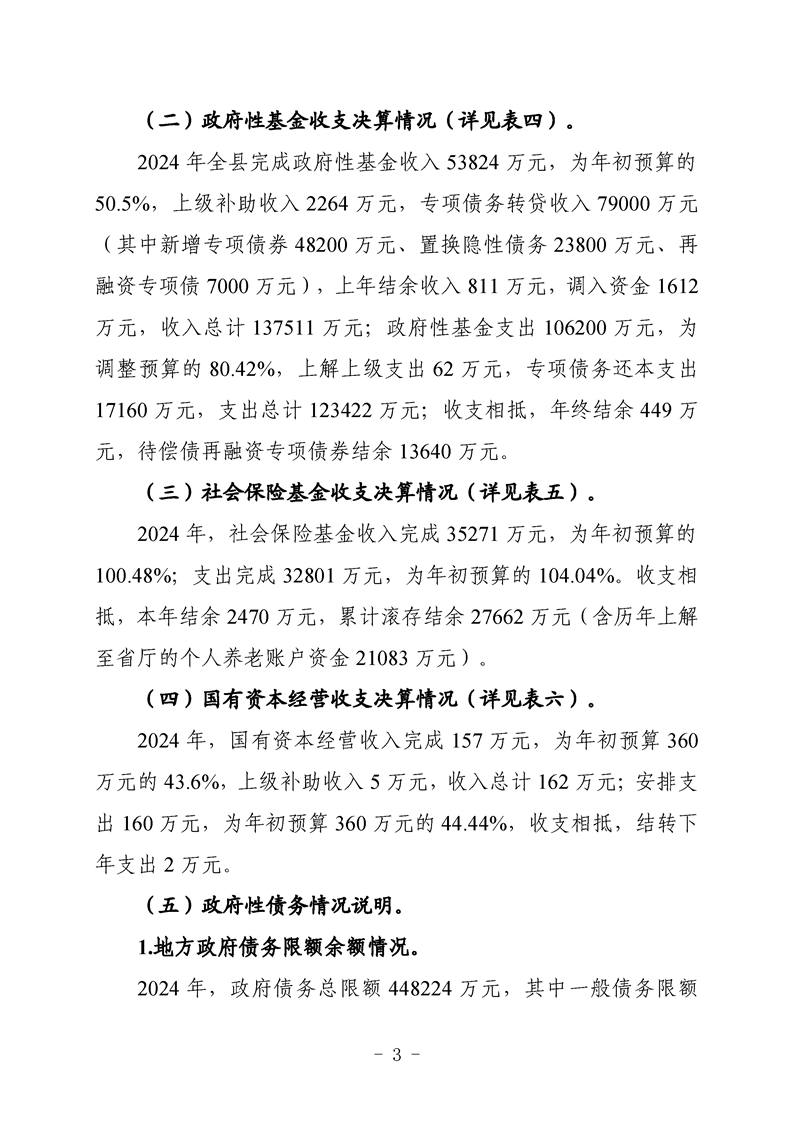 （二）政府性基金收支决算情况（详见表四）。

2024 年全县完成政府性基金收入 53824 万元，为年初预算的 50.5%，上级补助收入 2264 万元，专项债务转贷收入 79000 万元（其中新增专项债券 48200 万元、置换隐性债务 23800 万元、再融资专项债 7000 万元），上年结余收入 811 万元，调入资金 1612 万元，收入总计 137511 万元；政府性基金支出 106200 万元，为调整预算的 80.42%，上解上级支出 62 万元，专项债务还本支出 17160 万元，支出总计 123422 万元；收支相抵，年终结余 449 万元，待偿债再融资专项债券结余 13640 万元。

（三）社会保险基金收支决算情况（详见表五）。

2024 年，社会保险基金收入完成 35271 万元，为年初预算的 100.48%；支出完成 32801 万元，为年初预算的 104.04%。收支相抵，本年结余 2470 万元，累计滚存结余 27662 万元（含历年上解至省厅的个人养老账户资金 21083 万元）。

（四）国有资本经营收支决算情况（详见表六）。

2024 年，国有资本经营收入完成 157 万元，为年初预算 360 万元的 43.6%，上级补助收入 5 万元，收入总计 162 万元；安排支出 160 万元，为年初预算 360 万元的 44.44%，收支相抵，结转下年支出 2 万元。

（五）政府性债务情况说明。

1.地方政府债务限额余额情况。

2024 年，政府债务总限额 448224 万元，其中一般债务限额

- 3 -